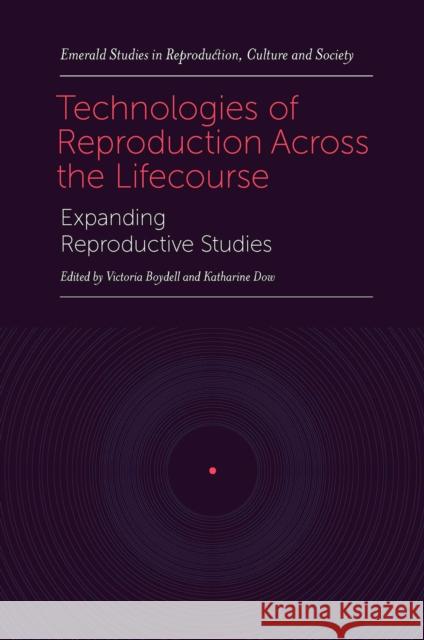 Emerald Studies in Reproduction, Culture and Society

Technologies of Reproduction Across the Lifecourse

Expanding Reproductive Studies

Edited by Victoria Boydell and Katharine Dow